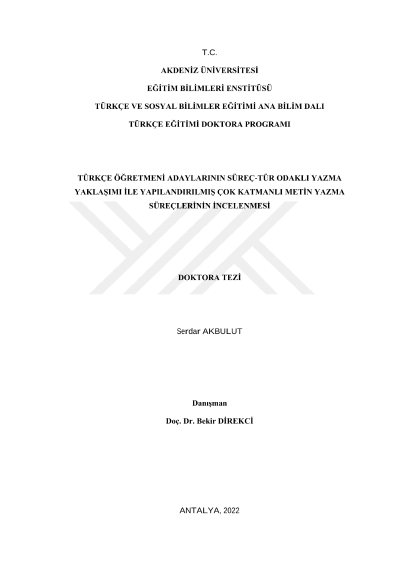 T.C.

AKDENİZ ÜNİVERSİTESİ

EĞİTİM BİLİMLERİ ENSTİTÜSÜ

TÜRKÇE VE SOSYAL BİLİMLER EĞİTİMİ ANA BİLİM DALI

TÜRKÇE EĞİTİMİ DOKTORA PROGRAMI

TÜRKÇE ÖĞRETMENİ ADAYLARININ SÜREÇ-TÜR ODAKLI YAZMA YAKLAŞIMI İLE YAPILANDIRILMIŞ ÇOK KATMANLI METİN YAZMA SÜREÇLERİNİN İNCELENMESİ

DOKTORA TEZİ

Serdar AKBULUT

Danışman

Doç. Dr. Bekir DİREKCİ

ANTALYA, 2022